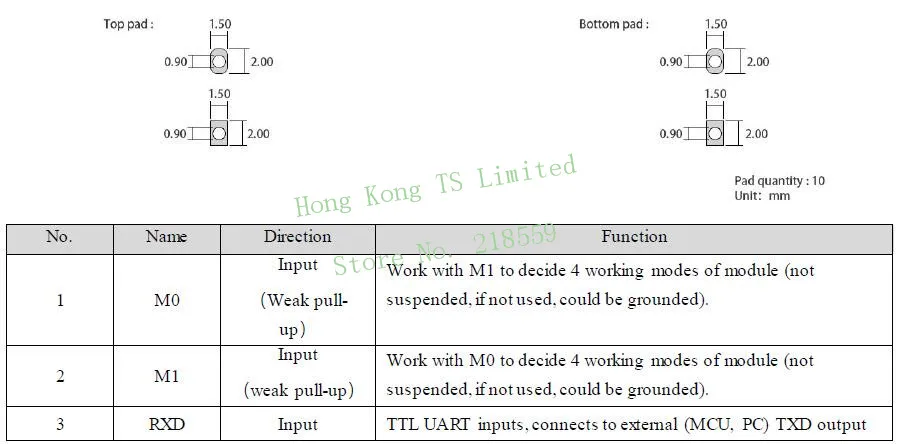 Top pad :
1.50
0.90
2.00
1.50
0.90
2.00

Bottom pad :
1.50
0.90
2.00
1.50
0.90
2.00

Pad quantity : 10
Unit: mm

| No. | Name | Direction | Function |
|---|---|---|---|
| 1 | M0 | Input (Weak pull-up) | Work with M1 to decide 4 working modes of module (not suspended, if not used, could be grounded). |
| 2 | M1 | Input (weak pull-up) | Work with M0 to decide 4 working modes of module (not suspended, if not used, could be grounded). |
| 3 | RXD | Input | TTL UART inputs, connects to external (MCU, PC) TXD output |

Hong Kong TS Limited
Store No. 218559